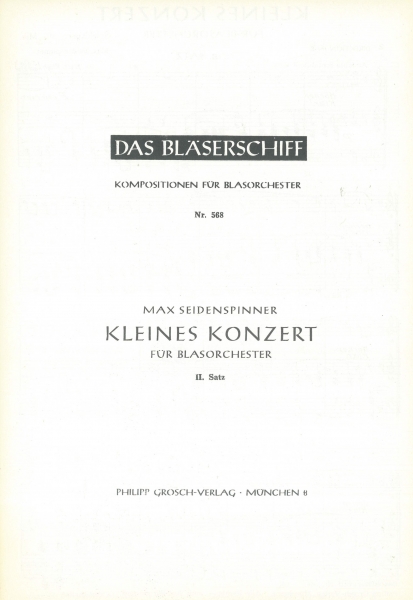 DAS BLÄSERSCHIFF

KOMPOSITIONEN FÜR BLASORCHESTER

Nr. 568

MAX SEIDENSPINNER

KLEINES KONZERT

FÜR BLASORCHESTER

II. Satz

PHILIPP GROSCH-VERLAG · MÜNCHEN 8